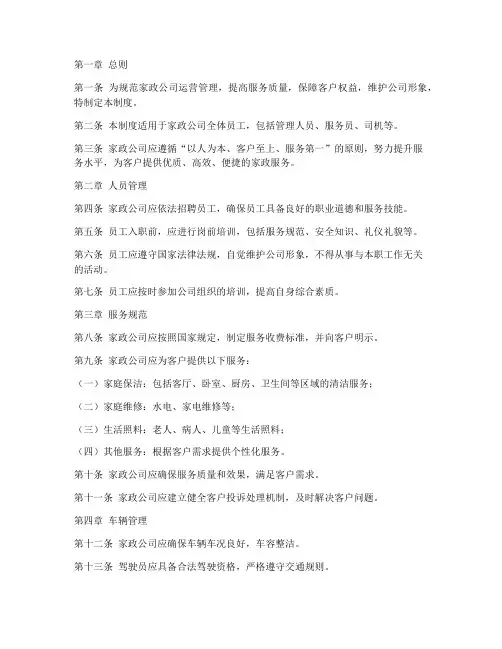 第一章 总则

第一条 为规范家政公司运营管理，提高服务质量，保障客户权益，维护公司形象，特制定本制度。

第二条 本制度适用于家政公司全体员工，包括管理人员、服务员、司机等。

第三条 家政公司应遵循“以人为本、客户至上、服务第一”的原则，努力提升服务水平，为客户提供优质、高效、便捷的家政服务。

第二章 人员管理

第四条 家政公司应依法招聘员工，确保员工具备良好的职业道德和服务技能。

第五条 员工入职前，应进行岗前培训，包括服务规范、安全知识、礼仪礼貌等。

第六条 员工应遵守国家法律法规，自觉维护公司形象，不得从事与本职工作无关的活动。

第七条 员工应按时参加公司组织的培训，提高自身综合素质。

第三章 服务规范

第八条 家政公司应按照国家规定，制定服务收费标准，并向客户明示。

第九条 家政公司应为客户提供以下服务：

（一）家庭保洁：包括客厅、卧室、厨房、卫生间等区域的清洁服务；

（二）家庭维修：水电、家电维修等；

（三）生活照料：老人、病人、儿童等生活照料；

（四）其他服务：根据客户需求提供个性化服务。

第十条 家政公司应确保服务质量和效果，满足客户需求。

第十一条 家政公司应建立健全客户投诉处理机制，及时解决客户问题。

第四章 车辆管理

第十二条 家政公司应确保车辆车况良好，车容整洁。

第十三条 驾驶员应具备合法驾驶资格，严格遵守交通规则。